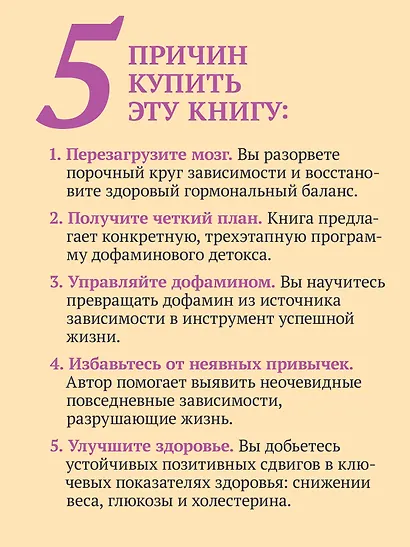 5 ПРИЧИН КУПИТЬ ЭТУ КНИГУ:

1. Перезагрузите мозг. Вы разорвете порочный круг зависимости и восстановите здоровый гормональный баланс.

2. Получите четкий план. Книга предлагает конкретную, трехэтапную программу дофаминового детокса.

3. Управляйте дофамином. Вы научитесь превращать дофамин из источника зависимости в инструмент успешной жизни.

4. Избавьтесь от неявных привычек. Автор помогает выявить неочевидные повседневные зависимости, разрушающие жизнь.

5. Улучшите здоровье. Вы добьетесь устойчивых позитивных сдвигов в ключевых показателях здоровья: снижении веса, глюкозы и холестерина.